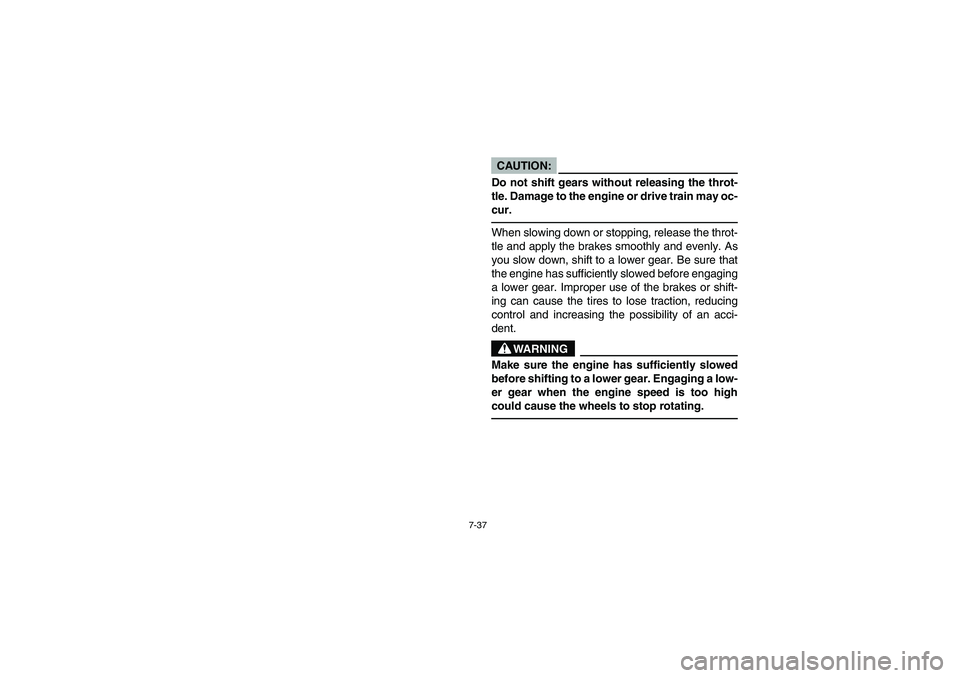 CAUTION:

Do not shift gears without releasing the throttle. Damage to the engine or drive train may occur.

When slowing down or stopping, release the throttle and apply the brakes smoothly and evenly. As you slow down, shift to a lower gear. Be sure that the engine has sufficiently slowed before engaging a lower gear. Improper use of the brakes or shifting can cause the tires to lose traction, reducing control and increasing the possibility of an accident.

WARNING

Make sure the engine has sufficiently slowed before shifting to a lower gear. Engaging a lower gear when the engine speed is too high could cause the wheels to stop rotating.

7-37

carmanualsonline.info